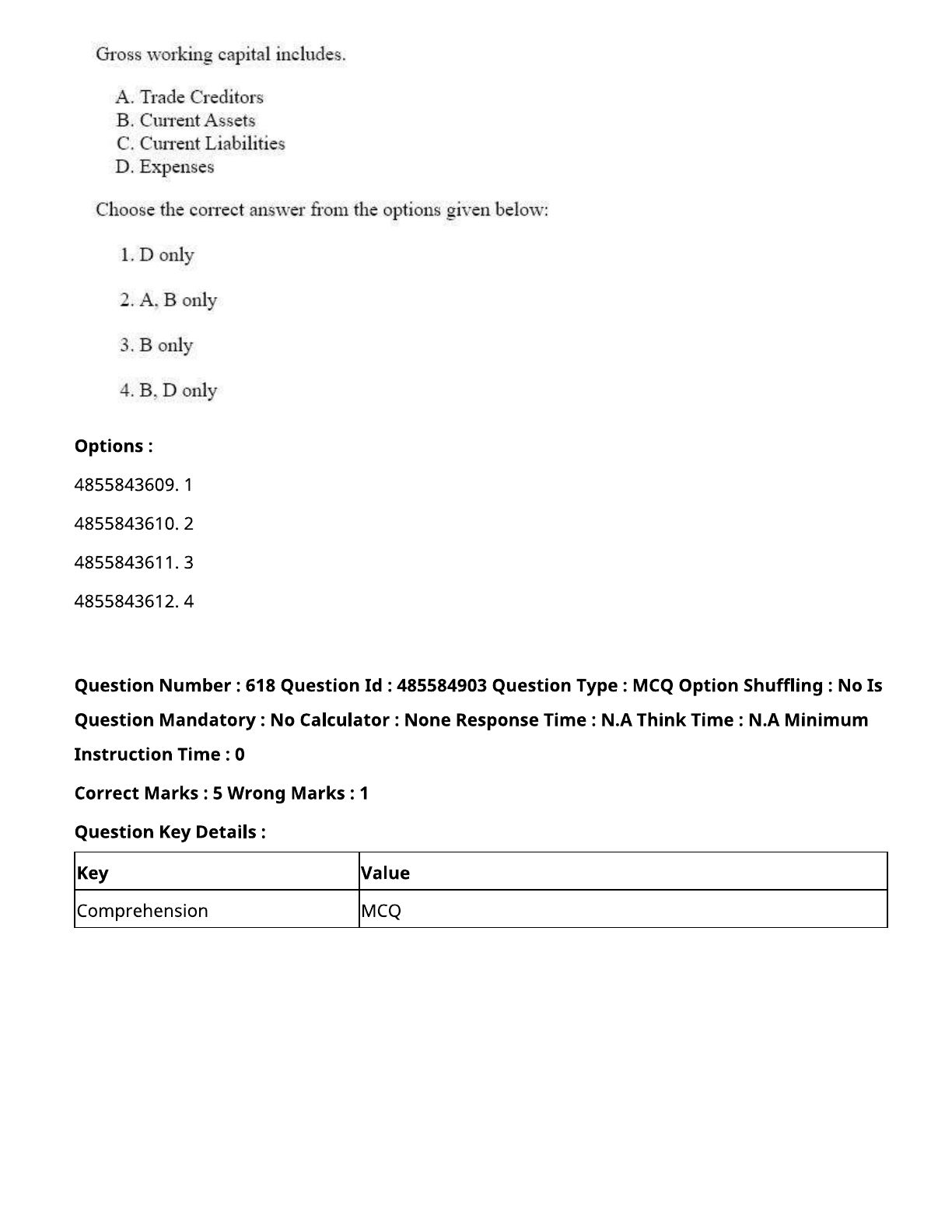 Gross working capital includes.

A. Trade Creditors
B. Current Assets
C. Current Liabilities
D. Expenses

Choose the correct answer from the options given below:

1. D only

2. A, B only

3. B only

4. B, D only

Options :

4855843609. 1

4855843610. 2

4855843611. 3

4855843612. 4

Question Number : 618 Question Id : 485584903 Question Type : MCQ Option Shuffling : No Is Question Mandatory : No Calculator : None Response Time : N.A Think Time : N.A Minimum Instruction Time : 0

Correct Marks : 5 Wrong Marks : 1

Question Key Details :

| Key | Value |
|---|---|
| Comprehension | MCQ |